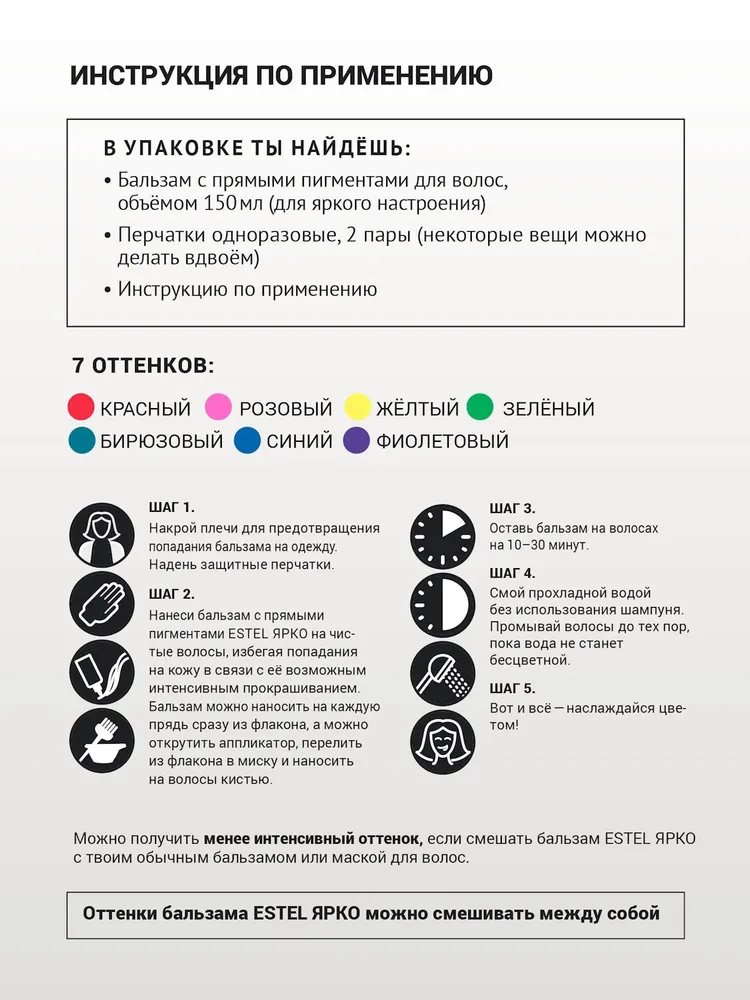 ИНСТРУКЦИЯ ПО ПРИМЕНЕНИЮ

В УПАКОВКЕ ТЫ НАЙДЁШЬ:

• Бальзам с прямыми пигментами для волос, объёмом 150 мл (для яркого настроения)

• Перчатки одноразовые, 2 пары (некоторые вещи можно делать вдвоём)

• Инструкцию по применению

7 ОТТЕНКОВ:

КРАСНЫЙ РОЗОВЫЙ ЖЁЛТЫЙ ЗЕЛЁНЫЙ

БИРЮЗОВЫЙ СИНИЙ ФИОЛЕТОВЫЙ

ШАГ 1.
Накрой плечи для предотвращения попадания бальзама на одежду. Надень защитные перчатки.

ШАГ 2.
Нанеси бальзам с прямыми пигментами ESTEL ЯРКО на чистые волосы, избегая попадания на кожу в связи с её возможным интенсивным прокрашиванием. Бальзам можно наносить на каждую прядь сразу из флакона, а можно открутить аппликатор, перелить из флакона в миску и наносить на волосы кистью.

ШАГ 3.
Оставь бальзам на волосах на 10–30 минут.

ШАГ 4.
Смой прохладной водой без использования шампуня. Промывай волосы до тех пор, пока вода не станет бесцветной.

ШАГ 5.
Вот и всё — наслаждайся цветом!

Можно получить менее интенсивный оттенок, если смешать бальзам ESTEL ЯРКО с твоим обычным бальзамом или маской для волос.

Оттенки бальзама ESTEL ЯРКО можно смешивать между собой